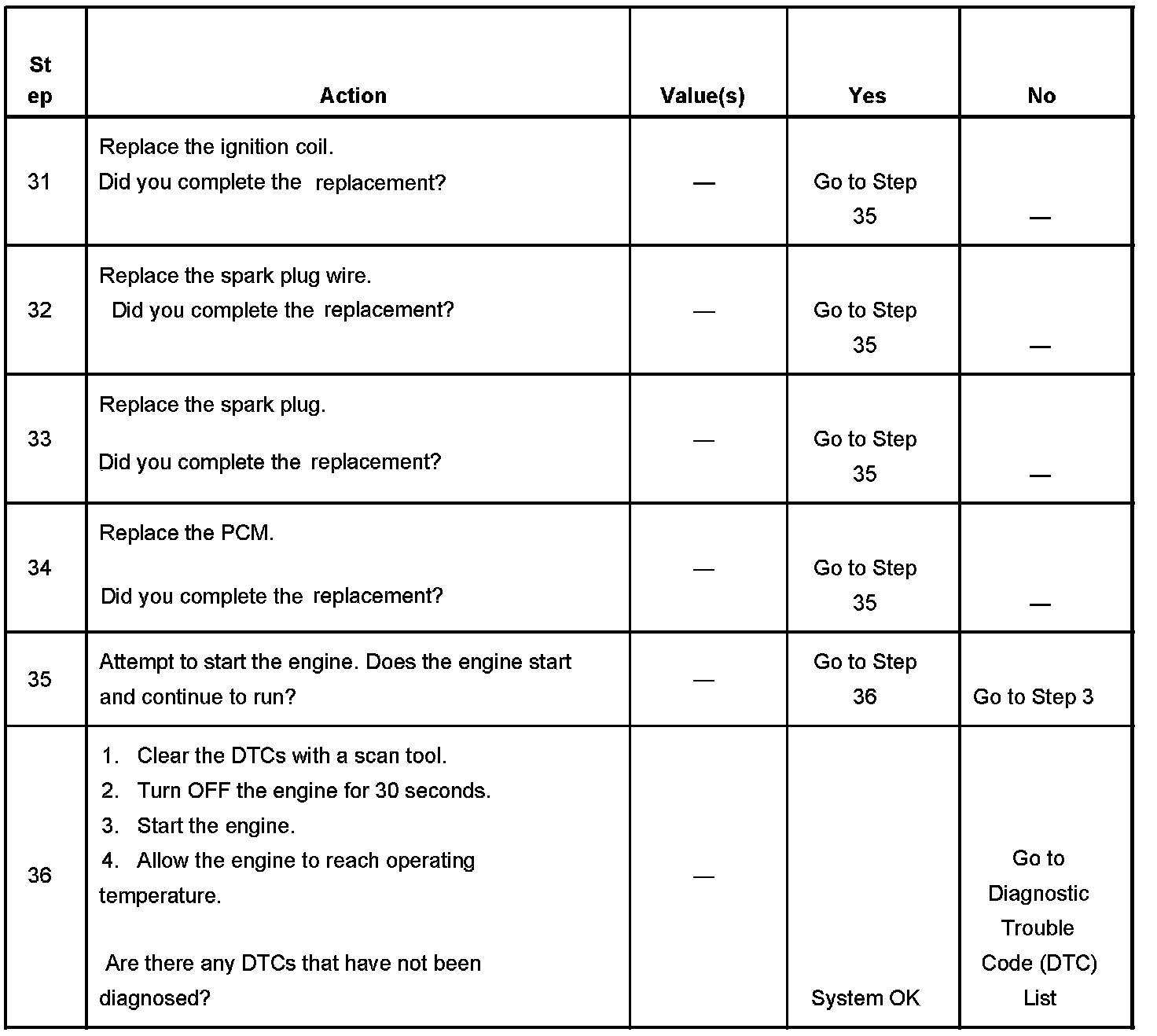 | Step | Action | Value(s) | Yes | No |
|---|---|---|---|---|
| 31 | Replace the ignition coil. Did you complete the replacement? | — | Go to Step 35 | — |
| 32 | Replace the spark plug wire. Did you complete the replacement? | — | Go to Step 35 | — |
| 33 | Replace the spark plug. Did you complete the replacement? | — | Go to Step 35 | — |
| 34 | Replace the PCM. Did you complete the replacement? | — | Go to Step 35 | — |
| 35 | Attempt to start the engine. Does the engine start and continue to run? | — | Go to Step 36 | Go to Step 3 |
| 36 | 1. Clear the DTCs with a scan tool. 2. Turn OFF the engine for 30 seconds. 3. Start the engine. 4. Allow the engine to reach operating temperature. Are there any DTCs that have not been diagnosed? | — | System OK | Go to Diagnostic Trouble Code (DTC) List |